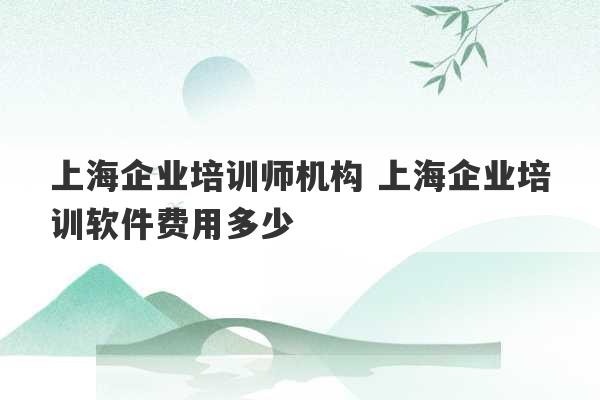 上海企业培训师机构 上海企业培训软件费用多少